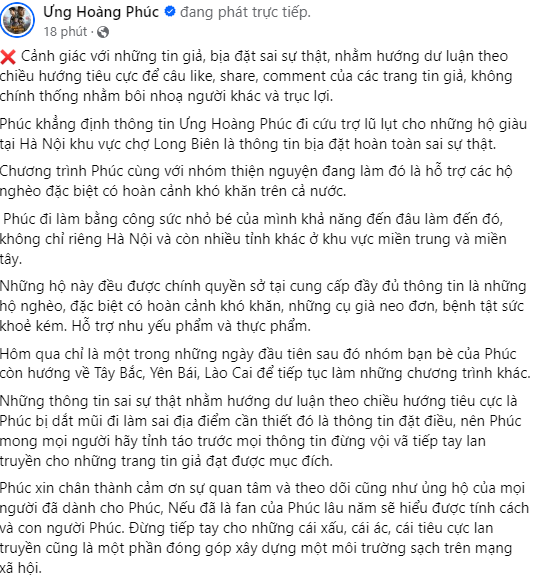 Ưng Hoàng Phúc đang phát trực tiếp.
18 phút ·

❌ Cảnh giác với những tin giả, bịa đặt sai sự thật, nhằm hướng dư luận theo chiều hướng tiêu cực để câu like, share, comment của các trang tin giả, không chính thống nhằm bôi nhoạ người khác và trục lợi.

Phúc khẳng định thông tin Ưng Hoàng Phúc đi cứu trợ lũ lụt cho những hộ giàu tại Hà Nội khu vực chợ Long Biên là thông tin bịa đặt hoàn toàn sai sự thật.

Chương trình Phúc cùng với nhóm thiện nguyện đang làm đó là hỗ trợ các hộ nghèo đặc biệt có hoàn cảnh khó khăn trên cả nước.

Phúc đi làm bằng công sức nhỏ bé của mình khả năng đến đâu làm đến đó, không chỉ riêng Hà Nội và còn nhiều tỉnh khác ở khu vực miền trung và miền tây.

Những hộ này đều được chính quyền sở tại cung cấp đầy đủ thông tin là những hộ nghèo, đặc biệt có hoàn cảnh khó khăn, những cụ già neo đơn, bệnh tật sức khoẻ kém. Hỗ trợ nhu yếu phẩm và thực phẩm.

Hôm qua chỉ là một trong những ngày đầu tiên sau đó nhóm bạn bè của Phúc còn hướng về Tây Bắc, Yên Bái, Lào Cai để tiếp tục làm những chương trình khác.

Những thông tin sai sự thật nhằm hướng dư luận theo chiều hướng tiêu cực là Phúc bị dắt mũi đi làm sai địa điểm cần thiết đó là thông tin đặt điều, nên Phúc mong mọi người hãy tỉnh táo trước mọi thông tin đừng vội vã tiếp tay lan truyền cho những trang tin giả đạt được mục đích.

Phúc xin chân thành cảm ơn sự quan tâm và theo dõi cũng như ủng hộ của mọi người đã dành cho Phúc, Nếu đã là fan của Phúc lâu năm sẽ hiểu được tính cách và con người Phúc. Đừng tiếp tay cho những cái xấu, cái ác, cái tiêu cực lan truyền cũng là một phần đóng góp xây dựng một môi trường sạch trên mạng xã hội.